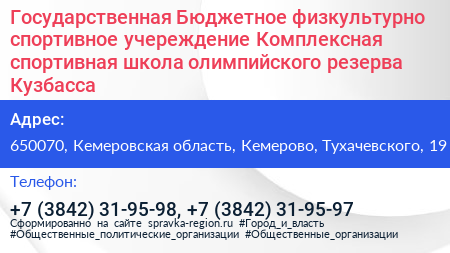 Государственная Бюджетное физкультурно спортивное учереждение Комплексная спортивная школа олимпийского резерва Кузбасса

Адрес:

650070, Кемеровская область, Кемерово, Тухачевского, 19

Телефон:

+7 (3842) 31-95-98, +7 (3842) 31-95-97

Сформированно на сайте spravka-region.ru #Город_и_власть #Общественные_политические_организации #Общественные_организации